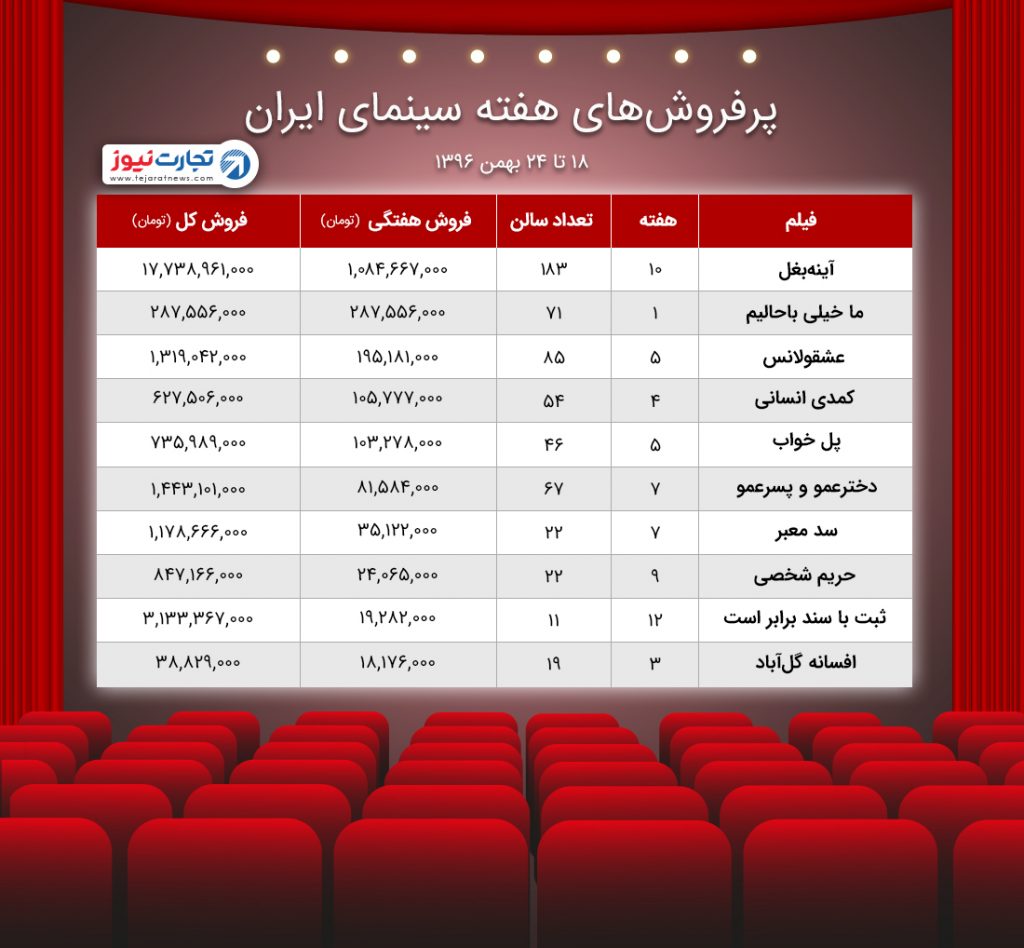 پرفروش‌های هفته سینمای ایران

۱۸ تا ۲۴ بهمن ۱۳۹۶

تجارت نیوز
www.tejaratnews.com

| فیلم | هفته | تعداد سالن | فروش هفتگی (تومان) | فروش کل (تومان) |
|---|---|---|---|---|
| آینه‌بغل | ۱۰ | ۱۸۳ | ۱,۰۸۴,۶۶۷,۰۰۰ | ۱۷,۷۳۸,۹۶۱,۰۰۰ |
| ما خیلی باحالیم | ۱ | ۷۱ | ۲۸۷,۵۵۶,۰۰۰ | ۲۸۷,۵۵۶,۰۰۰ |
| عشقولانس | ۵ | ۸۵ | ۱۹۵,۱۸۱,۰۰۰ | ۱,۳۱۹,۰۴۲,۰۰۰ |
| کمدی انسانی | ۴ | ۵۴ | ۱۰۵,۷۷۷,۰۰۰ | ۶۲۷,۵۰۶,۰۰۰ |
| پل خواب | ۵ | ۴۶ | ۱۰۳,۲۷۸,۰۰۰ | ۷۳۵,۹۸۹,۰۰۰ |
| دخترعمو و پسرعمو | ۷ | ۶۷ | ۸۱,۵۸۴,۰۰۰ | ۱,۴۴۳,۱۰۱,۰۰۰ |
| سد معبر | ۷ | ۲۲ | ۳۵,۱۲۲,۰۰۰ | ۱,۱۷۸,۶۶۶,۰۰۰ |
| حریم شخصی | ۹ | ۲۲ | ۲۴,۰۶۵,۰۰۰ | ۸۴۷,۱۶۶,۰۰۰ |
| ثبت با سند برابر است | ۱۲ | ۱۱ | ۱۹,۲۸۲,۰۰۰ | ۳,۱۳۳,۳۶۷,۰۰۰ |
| افسانه گل‌آباد | ۳ | ۱۹ | ۱۸,۱۷۶,۰۰۰ | ۳۸,۸۲۹,۰۰۰ |